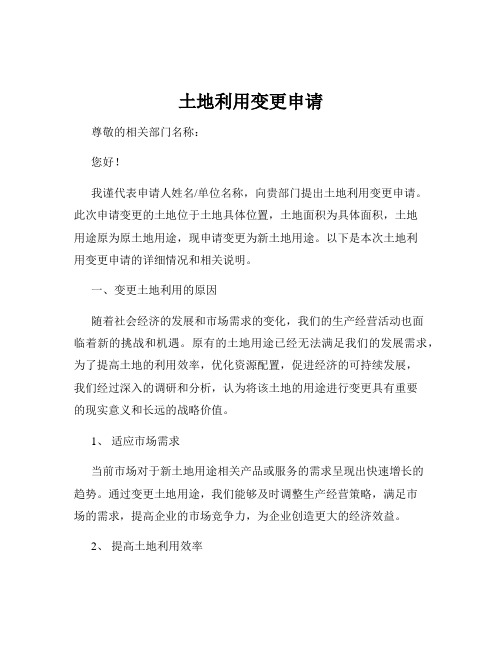 土地利用变更申请

尊敬的相关部门名称：

您好！

我谨代表申请人姓名/单位名称，向贵部门提出土地利用变更申请。此次申请变更的土地位于土地具体位置，土地面积为具体面积，土地用途原为原土地用途，现申请变更为新土地用途。以下是本次土地利用变更申请的详细情况和相关说明。

一、变更土地利用的原因

随着社会经济的发展和市场需求的变化，我们的生产经营活动也面临着新的挑战和机遇。原有的土地用途已经无法满足我们的发展需求，为了提高土地的利用效率，优化资源配置，促进经济的可持续发展，我们经过深入的调研和分析，认为将该土地的用途进行变更具有重要的现实意义和长远的战略价值。

1、 适应市场需求

当前市场对于新土地用途相关产品或服务的需求呈现出快速增长的趋势。通过变更土地用途，我们能够及时调整生产经营策略，满足市场的需求，提高企业的市场竞争力，为企业创造更大的经济效益。

2、 提高土地利用效率